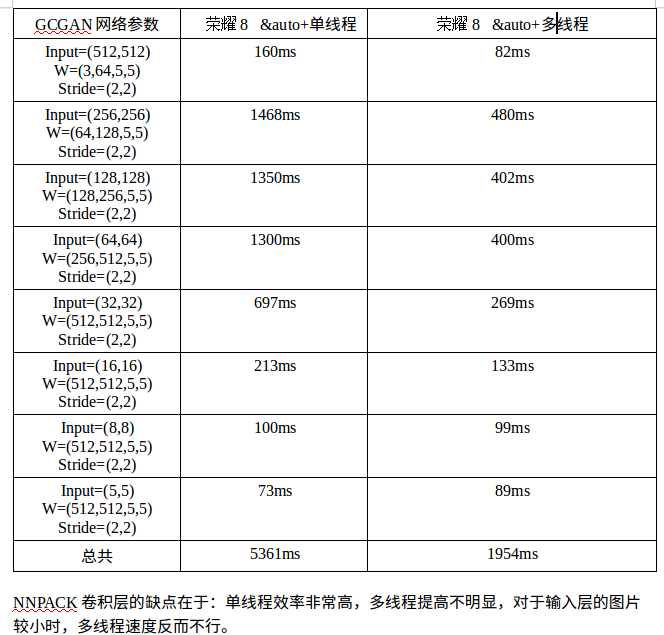 | GCGAN 网络参数 | 荣耀 8 &auto+单线程 | 荣耀 8 &auto+多线程 |
|---|---|---|
| Input=(512,512) W=(3,64,5,5) Stride=(2,2) | 160ms | 82ms |
| Input=(256,256) W=(64,128,5,5) Stride=(2,2) | 1468ms | 480ms |
| Input=(128,128) W=(128,256,5,5) Stride=(2,2) | 1350ms | 402ms |
| Input=(64,64) W=(256,512,5,5) Stride=(2,2) | 1300ms | 400ms |
| Input=(32,32) W=(512,512,5,5) Stride=(2,2) | 697ms | 269ms |
| Input=(16,16) W=(512,512,5,5) Stride=(2,2) | 213ms | 133ms |
| Input=(8,8) W=(512,512,5,5) Stride=(2,2) | 100ms | 99ms |
| Input=(5,5) W=(512,512,5,5) Stride=(2,2) | 73ms | 89ms |
| 总共 | 5361ms | 1954ms |

NNPACK 卷积层的缺点在于：单线程效率非常高，多线程提高不明显，对于输入层的图片较小时，多线程速度反而不行。